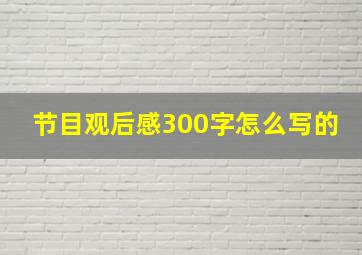 节目观后感300字怎么写的